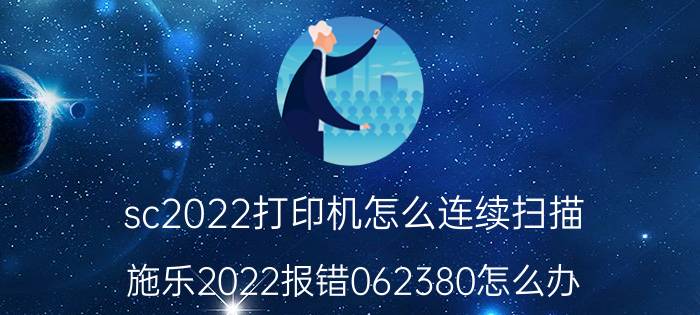 sc2022打印机怎么连续扫描

施乐2022报错062380怎么办